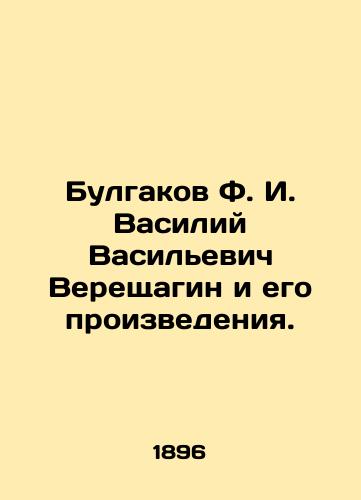 Булгаков Ф. И. Василий Васильевич Верещагин и его произведения.

1896